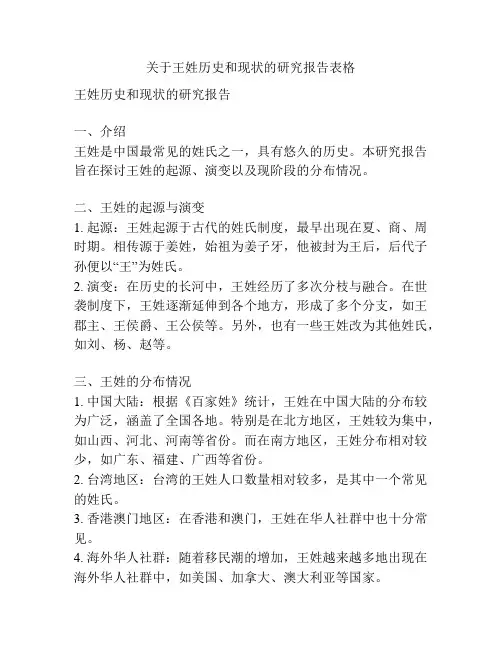 关于王姓历史和现状的研究报告表格

王姓历史和现状的研究报告

一、介绍
王姓是中国最常见的姓氏之一，具有悠久的历史。本研究报告旨在探讨王姓的起源、演变以及现阶段的分布情况。

二、王姓的起源与演变
1. 起源：王姓起源于古代的姓氏制度，最早出现在夏、商、周时期。相传源于姜姓，始祖为姜子牙，他被封为王后，后代子孙便以“王”为姓氏。
2. 演变：在历史的长河中，王姓经历了多次分枝与融合。在世袭制度下，王姓逐渐延伸到各个地方，形成了多个分支，如王郡主、王侯爵、王公侯等。另外，也有一些王姓改为其他姓氏，如刘、杨、赵等。

三、王姓的分布情况
1. 中国大陆：根据《百家姓》统计，王姓在中国大陆的分布较为广泛，涵盖了全国各地。特别是在北方地区，王姓较为集中，如山西、河北、河南等省份。而在南方地区，王姓分布相对较少，如广东、福建、广西等省份。
2. 台湾地区：台湾的王姓人口数量相对较多，是其中一个常见的姓氏。
3. 香港澳门地区：在香港和澳门，王姓在华人社群中也十分常见。
4. 海外华人社群：随着移民潮的增加，王姓越来越多地出现在海外华人社群中，如美国、加拿大、澳大利亚等国家。